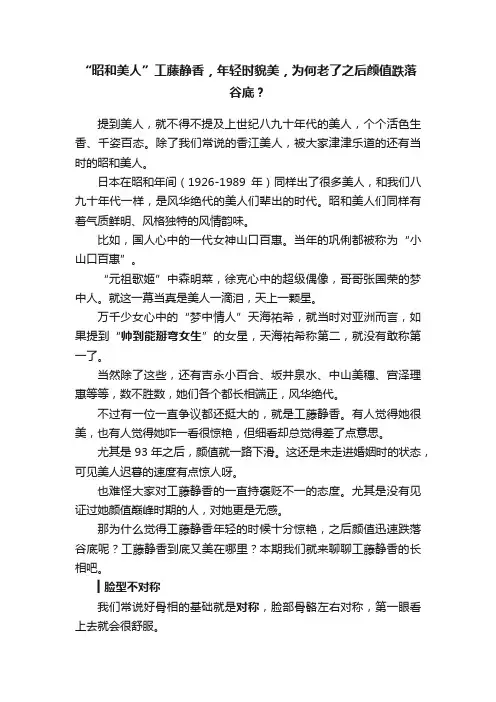 “昭和美人”工藤静香，年轻时貌美，为何老了之后颜值跌落谷底？

提到美人，就不得不提及上世纪八九十年代的美人，个个活色生香、千姿百态。除了我们常说的香江美人，被大家津津乐道的还有当时的昭和美人。

日本在昭和年间（1926-1989 年）同样出了很多美人，和我们八九十年代一样，是风华绝代的美人们辈出的时代。昭和美人们同样有着气质鲜明、风格独特的风情韵味。

比如，国人心中的一代女神山口百惠。当年的巩俐都被称为“小山口百惠”。

“元祖歌姬”中森明菜，徐克心中的超级偶像，哥哥张国荣的梦中人。就这一幕当真是美人一滴泪，天上一颗星。

万千少女心中的“梦中情人”天海祐希，就当时对亚洲而言，如果提到“帅到能掰弯女生”的女星，天海祐希称第二，就没有敢称第一了。

当然除了这些，还有吉永小百合、坂井泉水、中山美穗、宫泽理惠等等，数不胜数，她们各个都长相端正，风华绝代。

不过有一位一直争议都还挺大的，就是工藤静香。有人觉得她很美，也有人觉得她咋一看很惊艳，但细看却总觉得差了点意思。

尤其是 93 年之后，颜值就一路下滑。这还是未走进婚姻时的状态，可见美人迟暮的速度有点惊人呀。

也难怪大家对工藤静香的一直持褒贬不一的态度。尤其是没有见证过她颜值巅峰时期的人，对她更是无感。

那为什么觉得工藤静香年轻的时候十分惊艳，之后颜值迅速跌落谷底呢？工藤静香到底又美在哪里？本期我们就来聊聊工藤静香的长相吧。

脸型不对称

我们常说好骨相的基础就是对称，脸部骨骼左右对称，第一眼看上去就会很舒服。